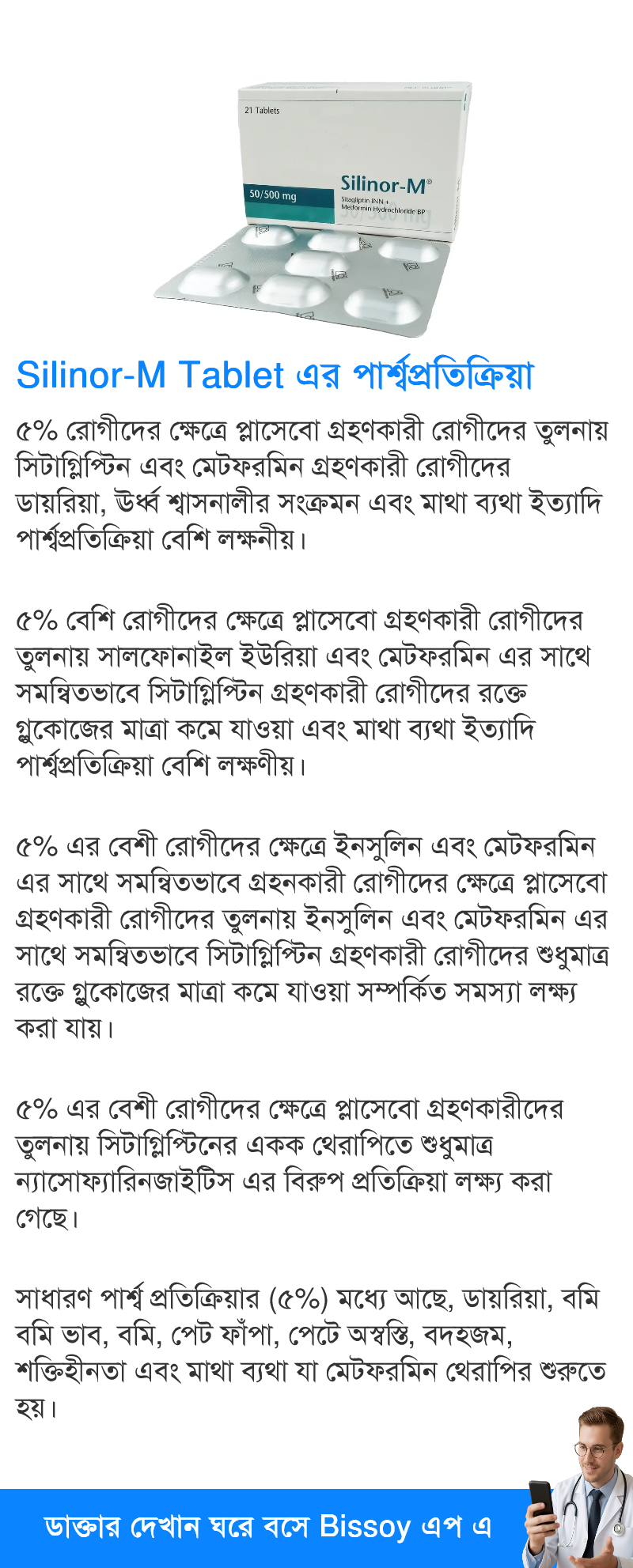 21 Tablets

50/500 mg

Silinor-M®

Sitagliptin INN + Metformin Hydrochloride BP

Silinor-M Tablet এর পার্শ্বপ্রতিক্রিয়া

৫% রোগীদের ক্ষেত্রে প্লাসেবো গ্রহণকারী রোগীদের তুলনায় সিটাগ্লিপ্টিন এবং মেটফরমিন গ্রহণকারী রোগীদের ডায়রিয়া, ঊর্ধ্ব শ্বাসনালীর সংক্রমন এবং মাথা ব্যথা ইত্যাদি পার্শ্বপ্রতিক্রিয়া বেশি লক্ষনীয়।

৫% বেশি রোগীদের ক্ষেত্রে প্লাসেবো গ্রহণকারী রোগীদের তুলনায় সালফোনাইল ইউরিয়া এবং মেটফরমিন এর সাথে সমন্বিতভাবে সিটাগ্লিপ্টিন গ্রহণকারী রোগীদের রক্তে গ্লুকোজের মাত্রা কমে যাওয়া এবং মাথা ব্যথা ইত্যাদি পার্শ্বপ্রতিক্রিয়া বেশি লক্ষণীয়।

৫% এর বেশী রোগীদের ক্ষেত্রে ইনসুলিন এবং মেটফরমিন এর সাথে সমন্বিতভাবে গ্রহনকারী রোগীদের ক্ষেত্রে প্লাসেবো গ্রহণকারী রোগীদের তুলনায় ইনসুলিন এবং মেটফরমিন এর সাথে সমন্বিতভাবে সিটাগ্লিপ্টিন গ্রহণকারী রোগীদের শুধুমাত্র রক্তে গ্লুকোজের মাত্রা কমে যাওয়া সম্পর্কিত সমস্যা লক্ষ্য করা যায়।

৫% এর বেশী রোগীদের ক্ষেত্রে প্লাসেবো গ্রহণকারীদের তুলনায় সিটাগ্লিপ্টিনের একক থেরাপিতে শুধুমাত্র ন্যাসোফ্যারিনজাইটিস এর বিরুপ প্রতিক্রিয়া লক্ষ্য করা গেছে।

সাধারণ পার্শ্ব প্রতিক্রিয়ার (৫%) মধ্যে আছে, ডায়রিয়া, বমি বমি ভাব, বমি, পেট ফাঁপা, পেটে অস্বস্তি, বদহজম, শক্তিহীনতা এবং মাথা ব্যথা যা মেটফরমিন থেরাপির শুরুতে হয়।

ডাক্তার দেখান ঘরে বসে Bissoy এপ এ